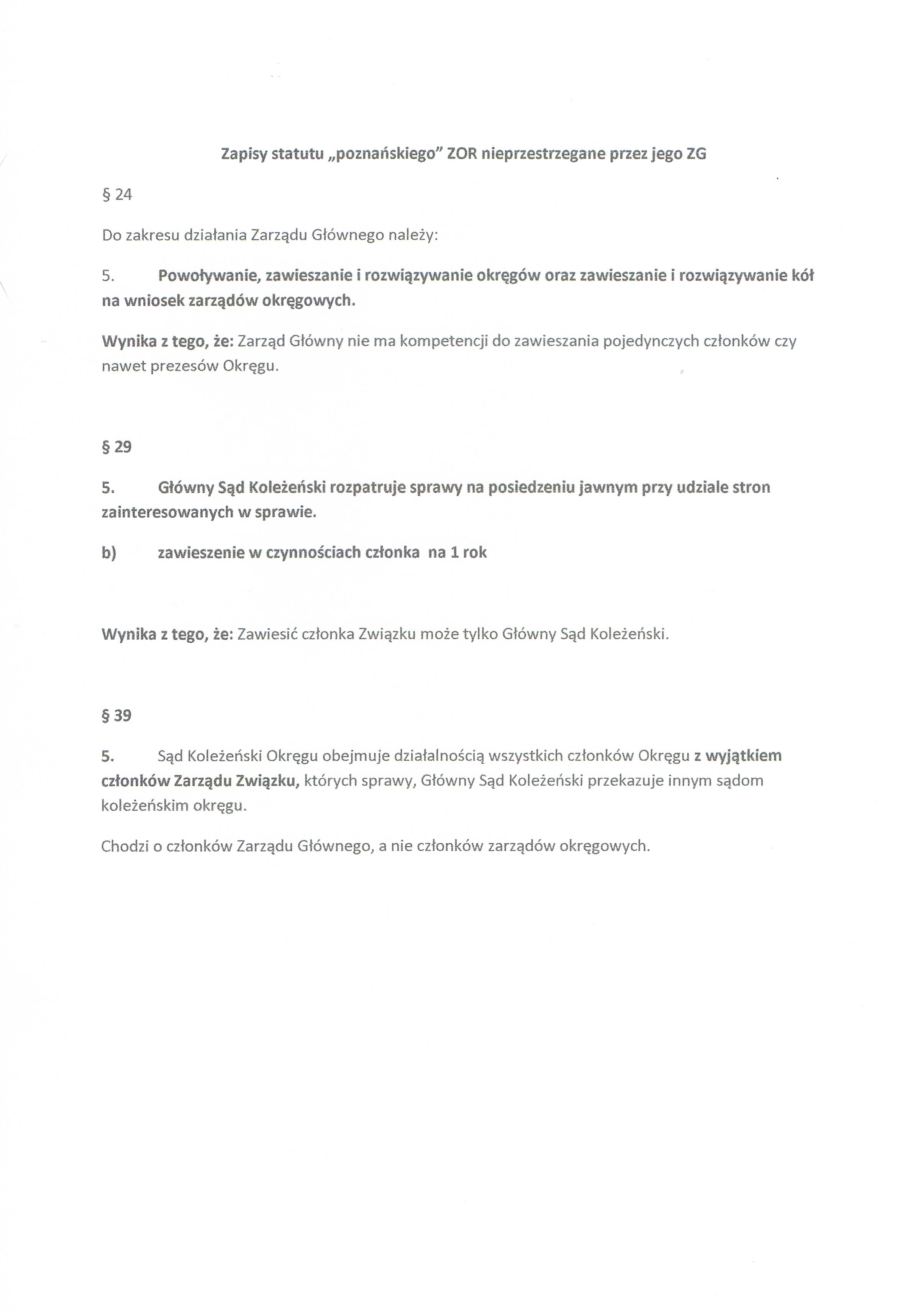 Zapisy statutu „poznańskiego" ZOR nieprzestrzegane przez jego ZG

§ 24

Do zakresu działania Zarządu Głównego należy:

5. Powoływanie, zawieszanie i rozwiązywanie okręgów oraz zawieszanie i rozwiązywanie kół na wniosek zarządów okręgowych.

Wynika z tego, że: Zarząd Główny nie ma kompetencji do zawieszania pojedynczych członków czy nawet prezesów Okręgu.

§ 29

5. Główny Sąd Koleżeński rozpatruje sprawy na posiedzeniu jawnym przy udziale stron zainteresowanych w sprawie.

b) zawieszenie w czynnościach członka na 1 rok

Wynika z tego, że: Zawiesić członka Związku może tylko Główny Sąd Koleżeński.

§ 39

5. Sąd Koleżeński Okręgu obejmuje działalnością wszystkich członków Okręgu z wyjątkiem członków Zarządu Związku, których sprawy, Główny Sąd Koleżeński przekazuje innym sądom koleżeńskim okręgu.

Chodzi o członków Zarządu Głównego, a nie członków zarządów okręgowych.